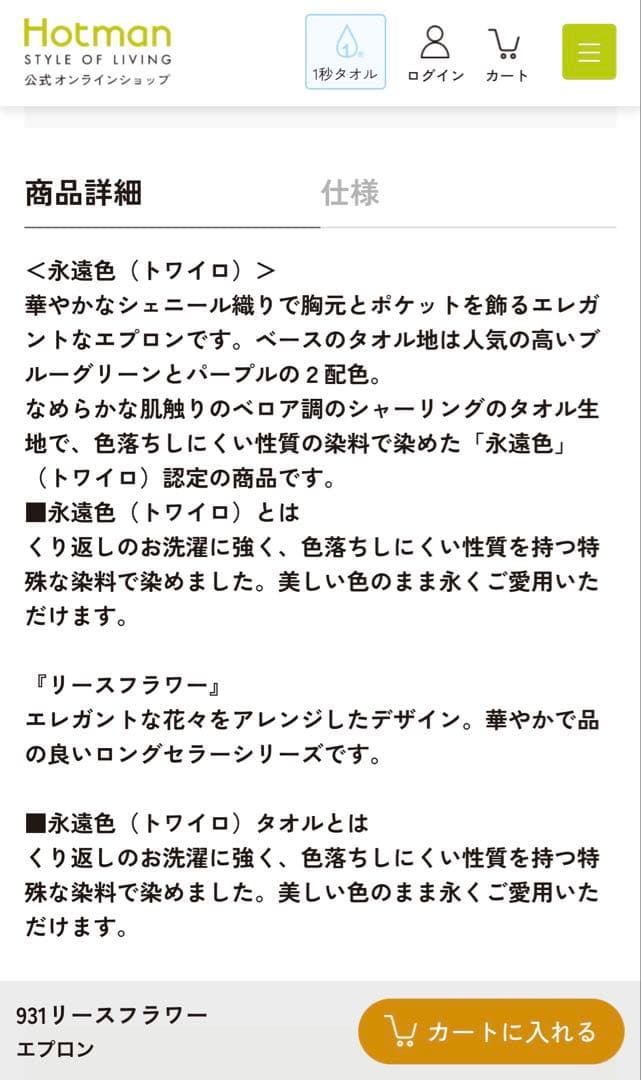 Hotman
STYLE OF LIVING
公式オンラインショップ

1秒タオル
ログイン
カート

商品詳細
仕様

＜永遠色（トワイロ）＞
華やかなシェニール織りで胸元とポケットを飾るエレガントなエプロンです。ベースのタオル地は人気の高いブルーグリーンとパープルの２配色。
なめらかな肌触りのベロア調のシャーリングのタオル生地で、色落ちしにくい性質の染料で染めた「永遠色」（トワイロ）認定の商品です。
■永遠色（トワイロ）とは
くり返しのお洗濯に強く、色落ちしにくい性質を持つ特殊な染料で染めました。美しい色のまま永くご愛用いただけます。

『リースフラワー』
エレガントな花々をアレンジしたデザイン。華やかで品の良いロングセラーシリーズです。

■永遠色（トワイロ）タオルとは
くり返しのお洗濯に強く、色落ちしにくい性質を持つ特殊な染料で染めました。美しい色のまま永くご愛用いただけます。

931リースフラワー
エプロン

カートに入れる